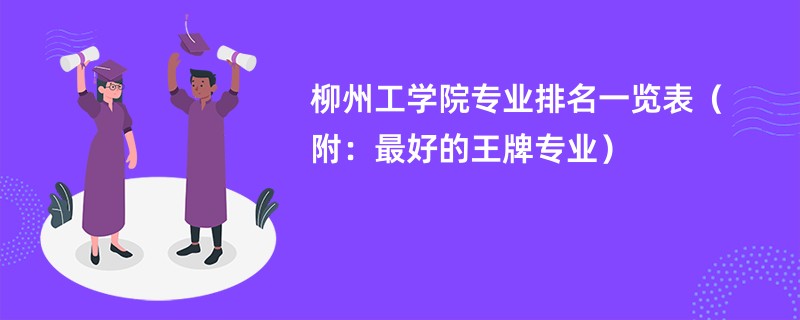 柳州工学院专业排名一览表（附：最好的王牌专业）